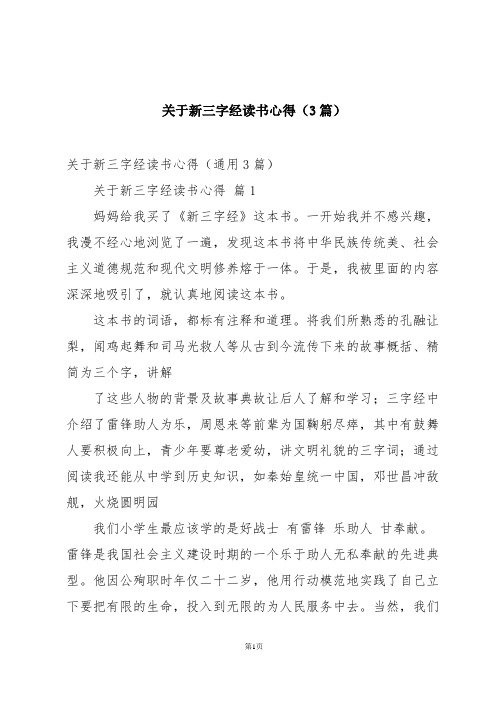 关于新三字经读书心得（3篇）

关于新三字经读书心得（通用3篇）

关于新三字经读书心得 篇1

妈妈给我买了《新三字经》这本书。一开始我并不感兴趣，我漫不经心地浏览了一遍，发现这本书将中华民族传统美、社会主义道德规范和现代文明修养熔于一体。于是，我被里面的内容深深地吸引了，就认真地阅读这本书。

这本书的词语，都标有注释和道理。将我们所熟悉的孔融让梨，闻鸡起舞和司马光救人等从古到今流传下来的故事概括、精简为三个字，讲解

了这些人物的背景及故事典故让后人了解和学习；三字经中介绍了雷锋助人为乐，周恩来等前辈为国鞠躬尽瘁，其中有鼓舞人要积极向上，青少年要尊老爱幼，讲文明礼貌的三字词；通过阅读我还能从中学到历史知识，如秦始皇统一中国，邓世昌冲敌舰，火烧圆明园

我们小学生最应该学的是好战士 有雷锋 乐助人 甘奉献。雷锋是我国社会主义建设时期的一个乐于助人无私奉献的先进典型。他因公殉职时年仅二十二岁，他用行动模范地实践了自己立下要把有限的生命，投入到无限的为人民服务中去。当然，我们

第1页